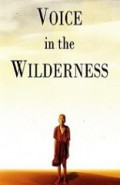 VOICE
in the
WILDERNESS